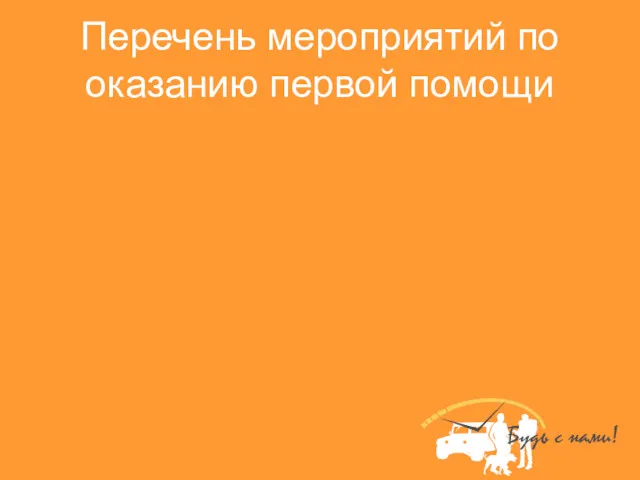 Перечень мероприятий по оказанию первой помощи

Будь с нами!